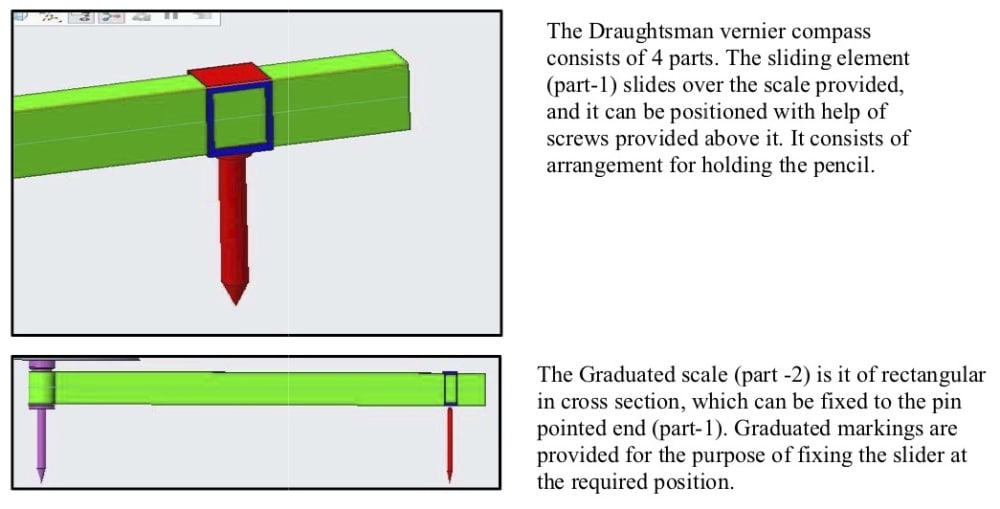 The Draughtsman vernier compass consists of 4 parts. The sliding element (part-1) slides over the scale provided, and it can be positioned with help of screws provided above it. It consists of arrangement for holding the pencil.

The Graduated scale (part -2) is it of rectangular in cross section, which can be fixed to the pin pointed end (part-1). Graduated markings are provided for the purpose of fixing the slider at the required position.